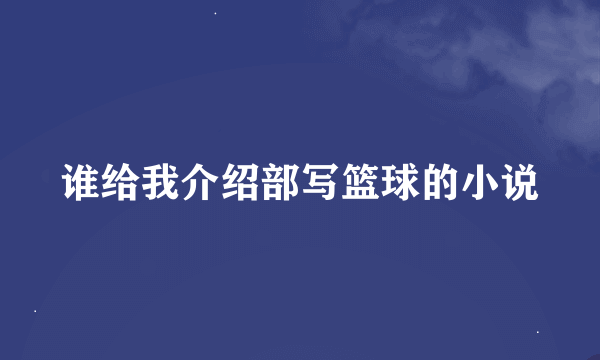 谁给我介绍部写篮球的小说